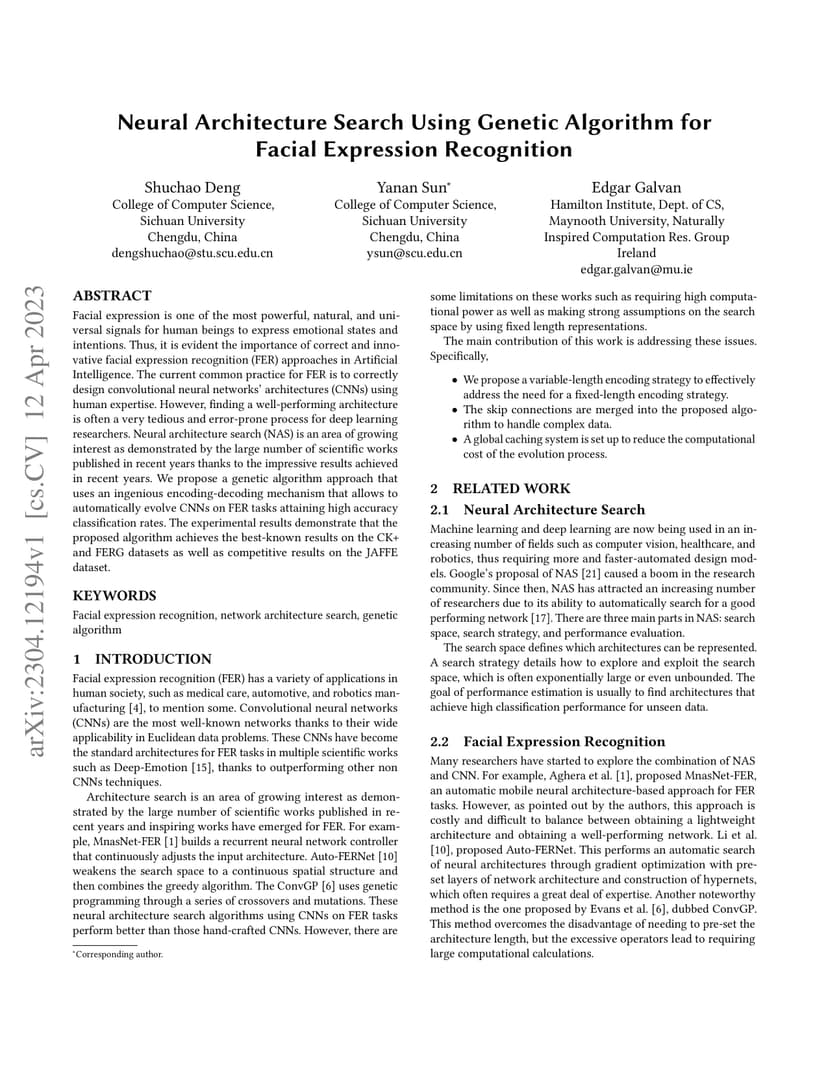 arXiv:2304.12194v1 [cs.CV] 12 Apr 2023

Neural Architecture Search Using Genetic Algorithm for Facial Expression Recognition

Shuchao Deng
College of Computer Science,
Sichuan University
Chengdu, China
dengshuchao@stu.scu.edu.cn

Yanan Sun*
College of Computer Science,
Sichuan University
Chengdu, China
ysun@scu.edu.cn

Edgar Galvan
Hamilton Institute, Dept. of CS,
Maynooth University, Naturally
Inspired Computation Res. Group
Ireland
edgar.galvan@mu.ie

ABSTRACT

Facial expression is one of the most powerful, natural, and universal signals for human beings to express emotional states and intentions. Thus, it is evident the importance of correct and innovative facial expression recognition (FER) approaches in Artificial Intelligence. The current common practice for FER is to correctly design convolutional neural networks' architectures (CNNs) using human expertise. However, finding a well-performing architecture is often a very tedious and error-prone process for deep learning researchers. Neural architecture search (NAS) is an area of growing interest as demonstrated by the large number of scientific works published in recent years thanks to the impressive results achieved in recent years. We propose a genetic algorithm approach that uses an ingenious encoding-decoding mechanism that allows to automatically evolve CNNs on FER tasks attaining high accuracy classification rates. The experimental results demonstrate that the proposed algorithm achieves the best-known results on the CK+ and FERG datasets as well as competitive results on the JAFFE dataset.

KEYWORDS

Facial expression recognition, network architecture search, genetic algorithm

1 INTRODUCTION

Facial expression recognition (FER) has a variety of applications in human society, such as medical care, automotive, and robotics manufacturing [4], to mention some. Convolutional neural networks (CNNs) are the most well-known networks thanks to their wide applicability in Euclidean data problems. These CNNs have become the standard architectures for FER tasks in multiple scientific works such as Deep-Emotion [15], thanks to outperforming other non CNNs techniques.

Architecture search is an area of growing interest as demonstrated by the large number of scientific works published in recent years and inspiring works have emerged for FER. For example, MnasNet-FER [1] builds a recurrent neural network controller that continuously adjusts the input architecture. Auto-FERNet [10] weakens the search space to a continuous spatial structure and then combines the greedy algorithm. The ConvGP [6] uses genetic programming through a series of crossovers and mutations. These neural architecture search algorithms using CNNs on FER tasks perform better than those hand-crafted CNNs. However, there are

*Corresponding author.

some limitations on these works such as requiring high computational power as well as making strong assumptions on the search space by using fixed length representations.

The main contribution of this work is addressing these issues. Specifically,

• We propose a variable-length encoding strategy to effectively address the need for a fixed-length encoding strategy.
• The skip connections are merged into the proposed algorithm to handle complex data.
• A global caching system is set up to reduce the computational cost of the evolution process.

2 RELATED WORK

2.1 Neural Architecture Search

Machine learning and deep learning are now being used in an increasing number of fields such as computer vision, healthcare, and robotics, thus requiring more and faster-automated design models. Google's proposal of NAS [21] caused a boom in the research community. Since then, NAS has attracted an increasing number of researchers due to its ability to automatically search for a good performing network [17]. There are three main parts in NAS: search space, search strategy, and performance evaluation.

The search space defines which architectures can be represented. A search strategy details how to explore and exploit the search space, which is often exponentially large or even unbounded. The goal of performance estimation is usually to find architectures that achieve high classification performance for unseen data.

2.2 Facial Expression Recognition

Many researchers have started to explore the combination of NAS and CNN. For example, Aghera et al. [1], proposed MnasNet-FER, an automatic mobile neural architecture-based approach for FER tasks. However, as pointed out by the authors, this approach is costly and difficult to balance between obtaining a lightweight architecture and obtaining a well-performing network. Li et al. [10], proposed Auto-FERNet. This performs an automatic search of neural architectures through gradient optimization with preset layers of network architecture and construction of hypernets, which often requires a great deal of expertise. Another noteworthy method is the one proposed by Evans et al. [6], dubbed ConvGP. This method overcomes the disadvantage of needing to pre-set the architecture length, but the excessive operators lead to requiring large computational calculations.